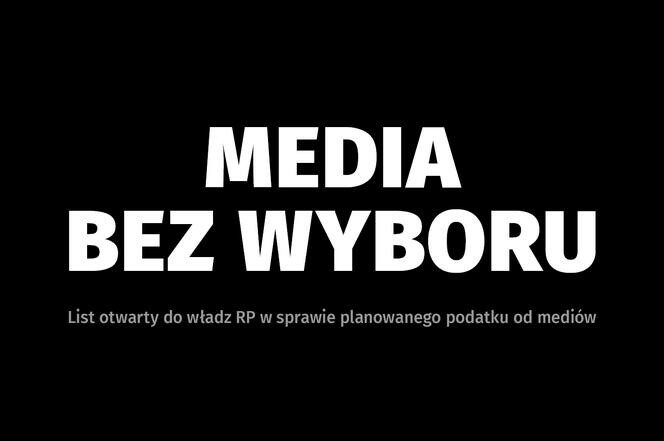 MEDIA
BEZ WYBORU

List otwarty do władz RP w sprawie planowanego podatku od mediów